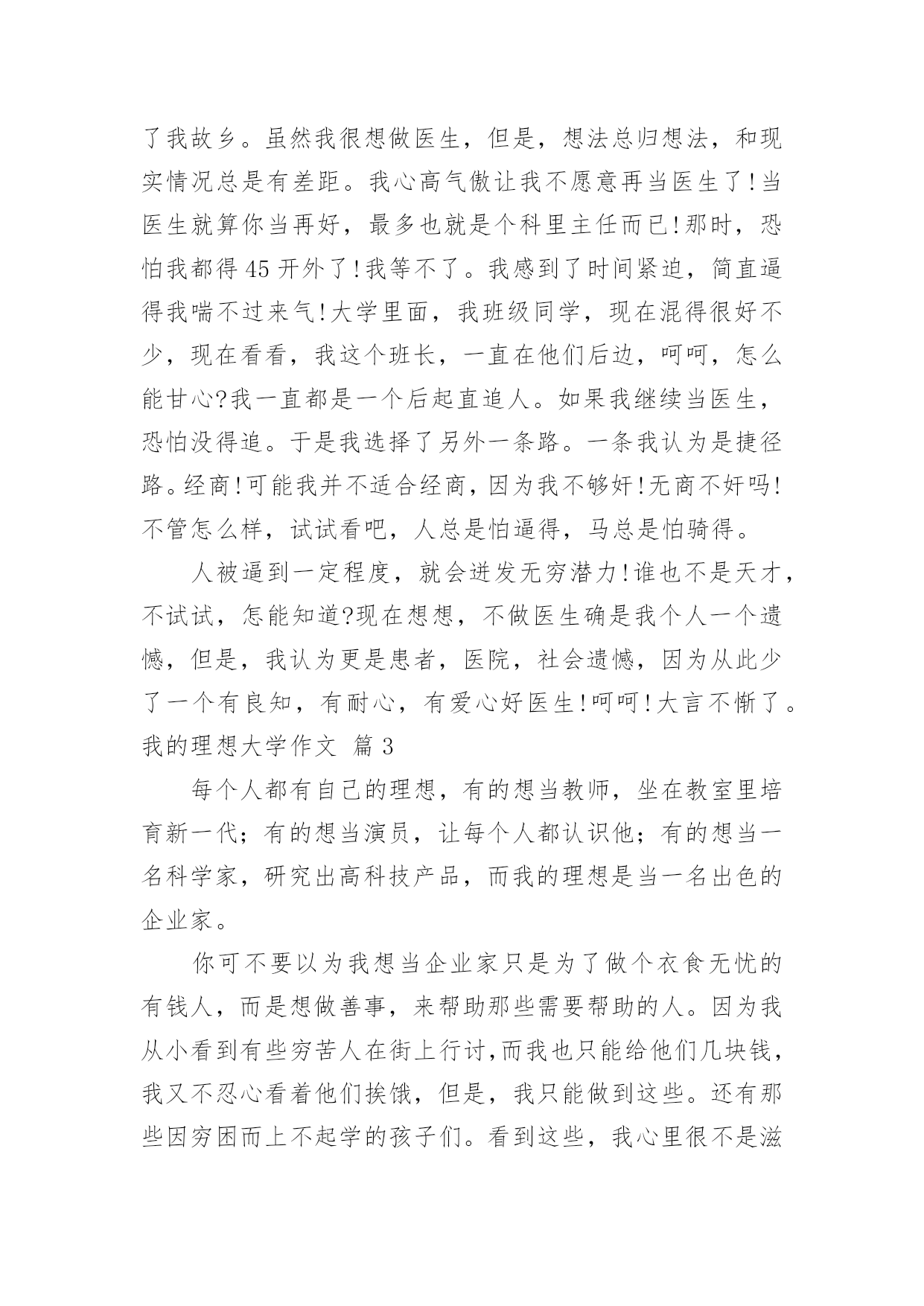 了我故乡。虽然我很想做医生，但是，想法总归想法，和现实情况总是有差距。我心高气傲让我不愿意再当医生了!当医生就算你当再好，最多也就是个科里主任而已!那时，恐怕我都得45开外了!我等不了。我感到了时间紧迫，简直逼得我喘不过来气!大学里面，我班级同学，现在混得很好不少，现在看看，我这个班长，一直在他们后边，呵呵，怎么能甘心?我一直都是一个后起直追人。如果我继续当医生，恐怕没得追。于是我选择了另外一条路。一条我认为是捷径路。经商!可能我并不适合经商，因为我不够奸!无商不奸吗!不管怎么样，试试看吧，人总是怕逼得，马总是怕骑得。

人被逼到一定程度，就会迸发无穷潜力!谁也不是天才，不试试，怎能知道?现在想想，不做医生确是我个人一个遗憾，但是，我认为更是患者，医院，社会遗憾，因为从此少了一个有良知，有耐心，有爱心好医生!呵呵!大言不惭了。

我的理想大学作文 篇3

每个人都有自己的理想，有的想当教师，坐在教室里培育新一代；有的想当演员，让每个人都认识他；有的想当一名科学家，研究出高科技产品，而我的理想是当一名出色的企业家。

你可不要以为我想当企业家只是为了做个衣食无忧的有钱人，而是想做善事，来帮助那些需要帮助的人。因为我从小看到有些穷苦人在街上行讨,而我也只能给他们几块钱，我又不忍心看着他们挨饿，但是，我只能做到这些。还有那些因穷困而上不起学的孩子们。看到这些，我心里很不是滋